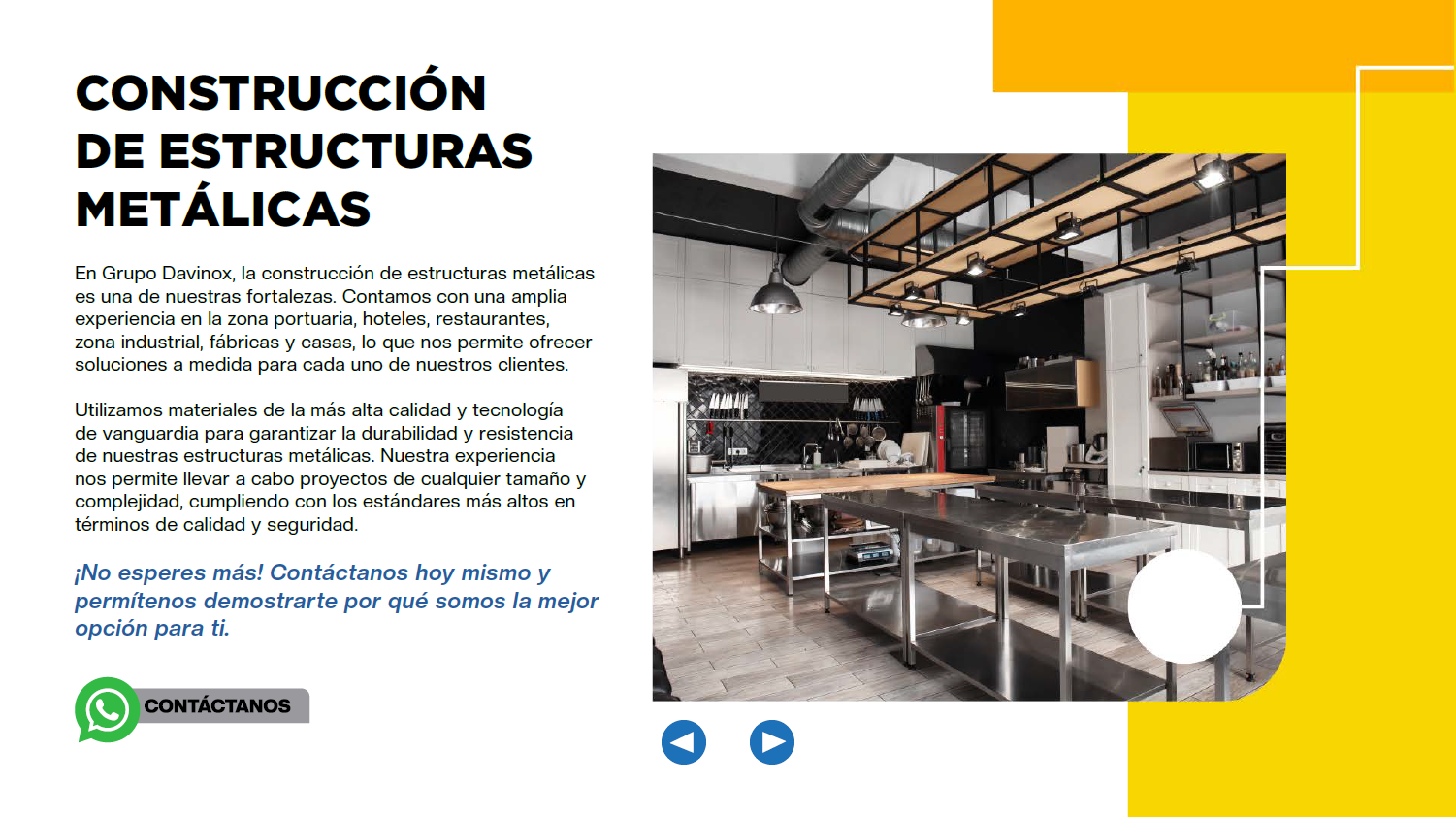 CONSTRUCCIÓN DE ESTRUCTURAS METÁLICAS

En Grupo Davinox, la construcción de estructuras metálicas es una de nuestras fortalezas. Contamos con una amplia experiencia en la zona portuaria, hoteles, restaurantes, zona industrial, fábricas y casas, lo que nos permite ofrecer soluciones a medida para cada uno de nuestros clientes.

Utilizamos materiales de la más alta calidad y tecnología de vanguardia para garantizar la durabilidad y resistencia de nuestras estructuras metálicas. Nuestra experiencia nos permite llevar a cabo proyectos de cualquier tamaño y complejidad, cumpliendo con los estándares más altos en términos de calidad y seguridad.

¡No esperes más! Contáctanos hoy mismo y permítenos demostrarte por qué somos la mejor opción para ti.

CONTÁCTANOS